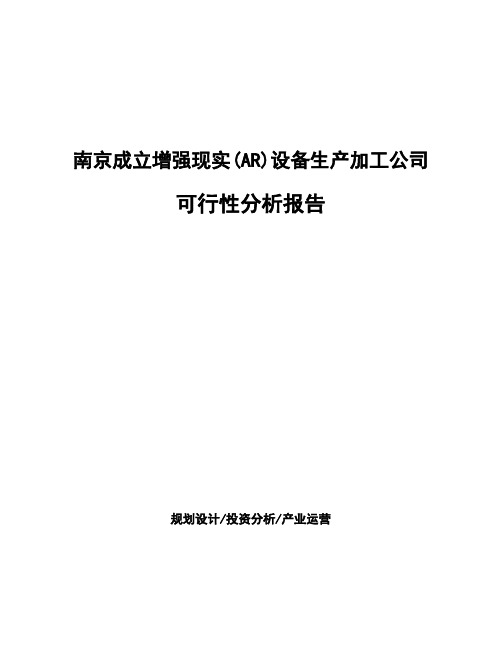 南京成立增强现实(AR)设备生产加工公司

可行性分析报告

规划设计/投资分析/产业运营